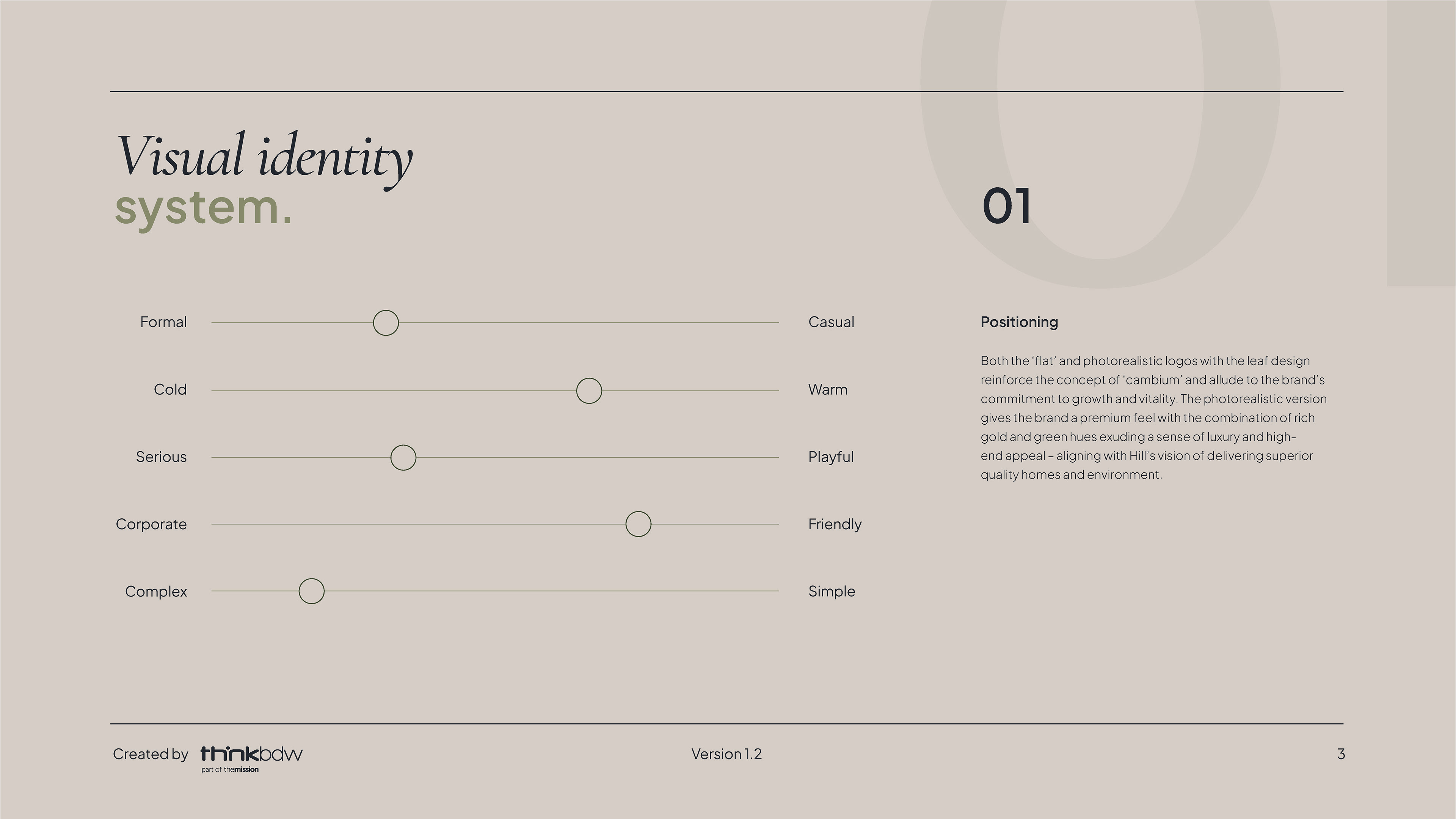 Visual identity system.

01

Formal Casual

Cold Warm

Serious Playful

Corporate Friendly

Complex Simple

Positioning

Both the 'flat' and photorealistic logos with the leaf design reinforce the concept of 'cambium' and allude to the brand's commitment to growth and vitality. The photorealistic version gives the brand a premium feel with the combination of rich gold and green hues exuding a sense of luxury and high-end appeal – aligning with Hill's vision of delivering superior quality homes and environment.

Created by thinkbdw part of themission

Version 1.2

3